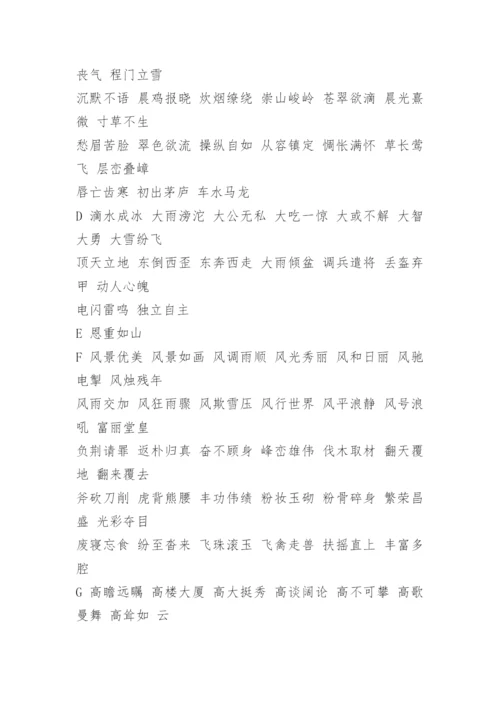 丧气 程门立雪
沉默不语 晨鸡报晓 炊烟缭绕 崇山峻岭 苍翠欲滴 晨光熹微 寸草不生
愁眉苦脸 翠色欲流 操纵自如 从容镇定 惆怅满怀 草长莺飞 层峦叠嶂
唇亡齿寒 初出茅庐 车水马龙
D 滴水成冰 大雨滂沱 大公无私 大吃一惊 大惑不解 大智大勇 大雪纷飞
顶天立地 东倒西歪 东奔西走 大雨倾盆 调兵遣将 丢盔弃甲 动人心魄
电闪雷鸣 独立自主
E 恩重如山
F 风景优美 风景如画 风调雨顺 风光秀丽 风和日丽 风驰电掣 风烛残年
风雨交加 风狂雨骤 风欺雪压 风行世界 风平浪静 风号浪吼 富丽堂皇
负荆请罪 返朴归真 奋不顾身 峰峦雄伟 伐木取材 翻天覆地 翻来覆去
斧砍刀削 虎背熊腰 丰功伟绩 粉妆玉砌 粉骨碎身 繁荣昌盛 光彩夺目
废寝忘食 纷至沓来 飞珠滚玉 飞禽走兽 扶摇直上 丰富多腔
G 高瞻远瞩 高楼大厦 高大挺秀 高谈阔论 高不可攀 高歌曼舞 高耸如 云